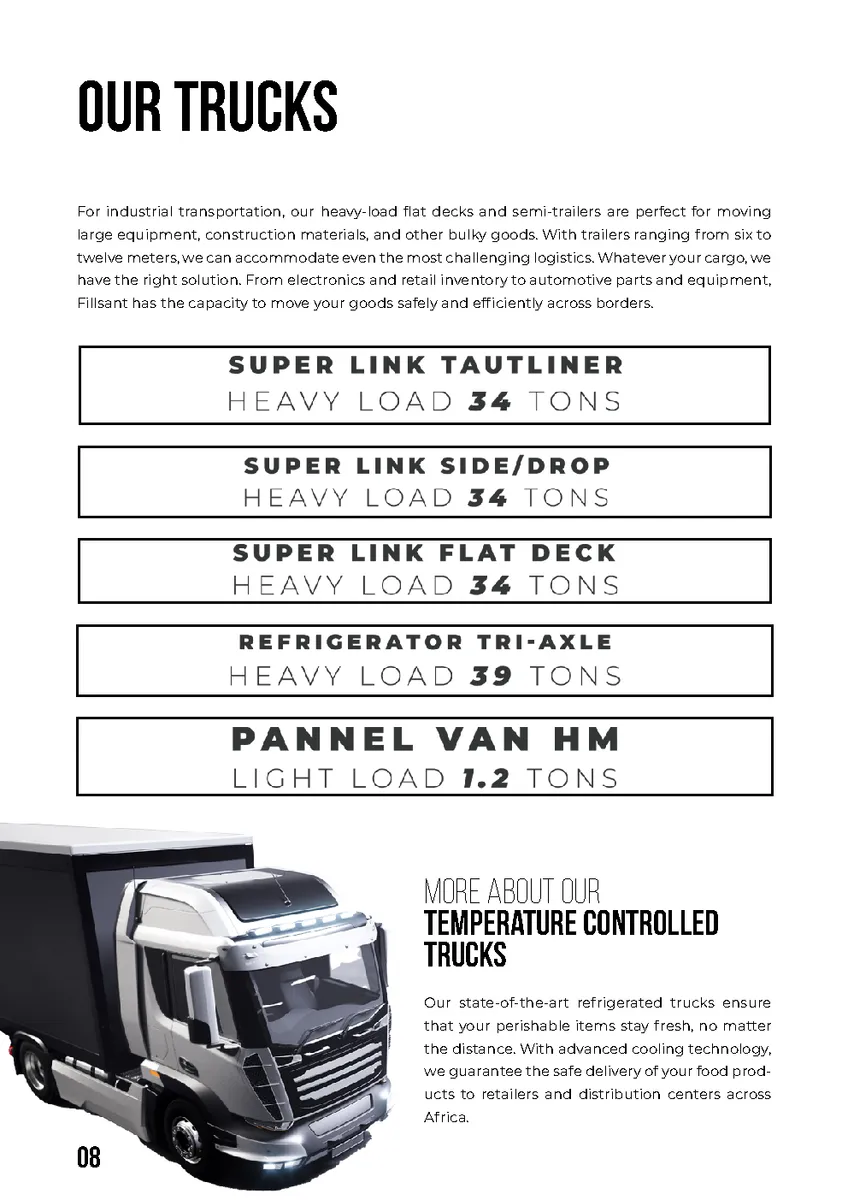 OUR TRUCKS

For industrial transportation, our heavy-load flat decks and semi-trailers are perfect for moving large equipment, construction materials, and other bulky goods. With trailers ranging from six to twelve meters, we can accommodate even the most challenging logistics. Whatever your cargo, we have the right solution. From electronics and retail inventory to automotive parts and equipment, Fillsant has the capacity to move your goods safely and efficiently across borders.

SUPER LINK TAUTLINER
HEAVY LOAD 34 TONS

SUPER LINK SIDE/DROP
HEAVY LOAD 34 TONS

SUPER LINK FLAT DECK
HEAVY LOAD 34 TONS

REFRIGERATOR TRI-AXLE
HEAVY LOAD 39 TONS

PANNEL VAN HM
LIGHT LOAD 1.2 TONS

MORE ABOUT OUR
TEMPERATURE CONTROLLED TRUCKS

Our state-of-the-art refrigerated trucks ensure that your perishable items stay fresh, no matter the distance. With advanced cooling technology, we guarantee the safe delivery of your food products to retailers and distribution centers across Africa.

08